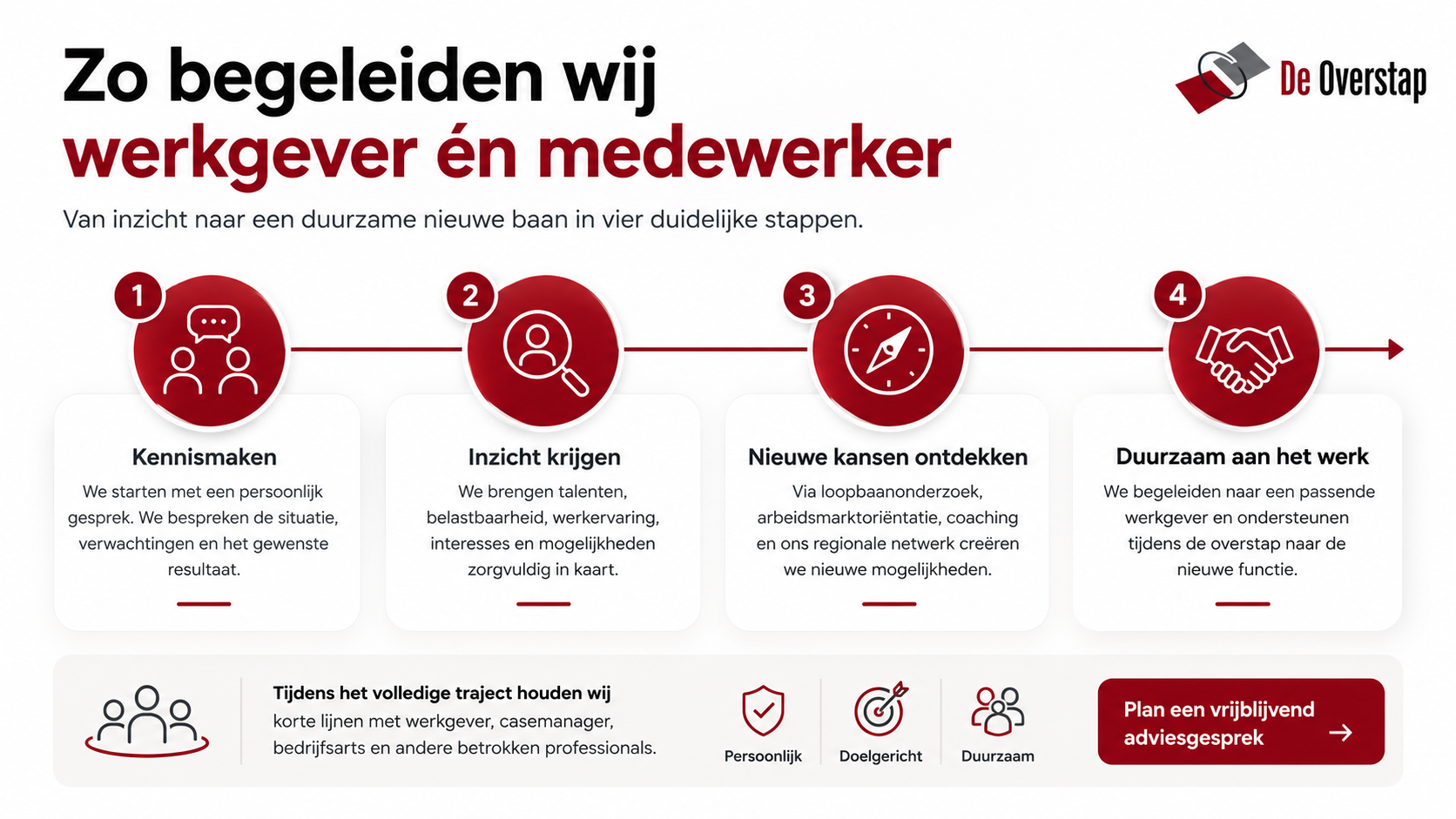 Zo begeleiden wij
werkgever én medewerker

De Overstap

Van inzicht naar een duurzame nieuwe baan in vier duidelijke stappen.

1
Kennismaken
We starten met een persoonlijk gesprek. We bespreken de situatie, verwachtingen en het gewenste resultaat.

2
Inzicht krijgen
We brengen talenten, belastbaarheid, werkervaring, interesses en mogelijkheden zorgvuldig in kaart.

3
Nieuwe kansen ontdekken
Via loopbaanonderzoek, arbeidsmarktoriëntatie, coaching en ons regionale netwerk creëren we nieuwe mogelijkheden.

4
Duurzaam aan het werk
We begeleiden naar een passende werkgever en ondersteunen tijdens de overstap naar de nieuwe functie.

Tijdens het volledige traject houden wij korte lijnen met werkgever, casemanager, bedrijfsarts en andere betrokken professionals.

Persoonlijk
Doelgericht
Duurzaam

Plan een vrijblijvend adviesgesprek →